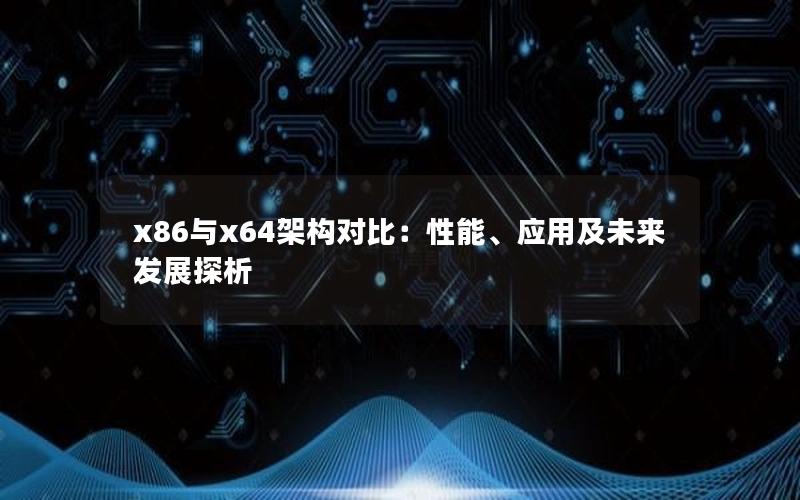 x86与x64架构对比：性能、应用及未来发展探析